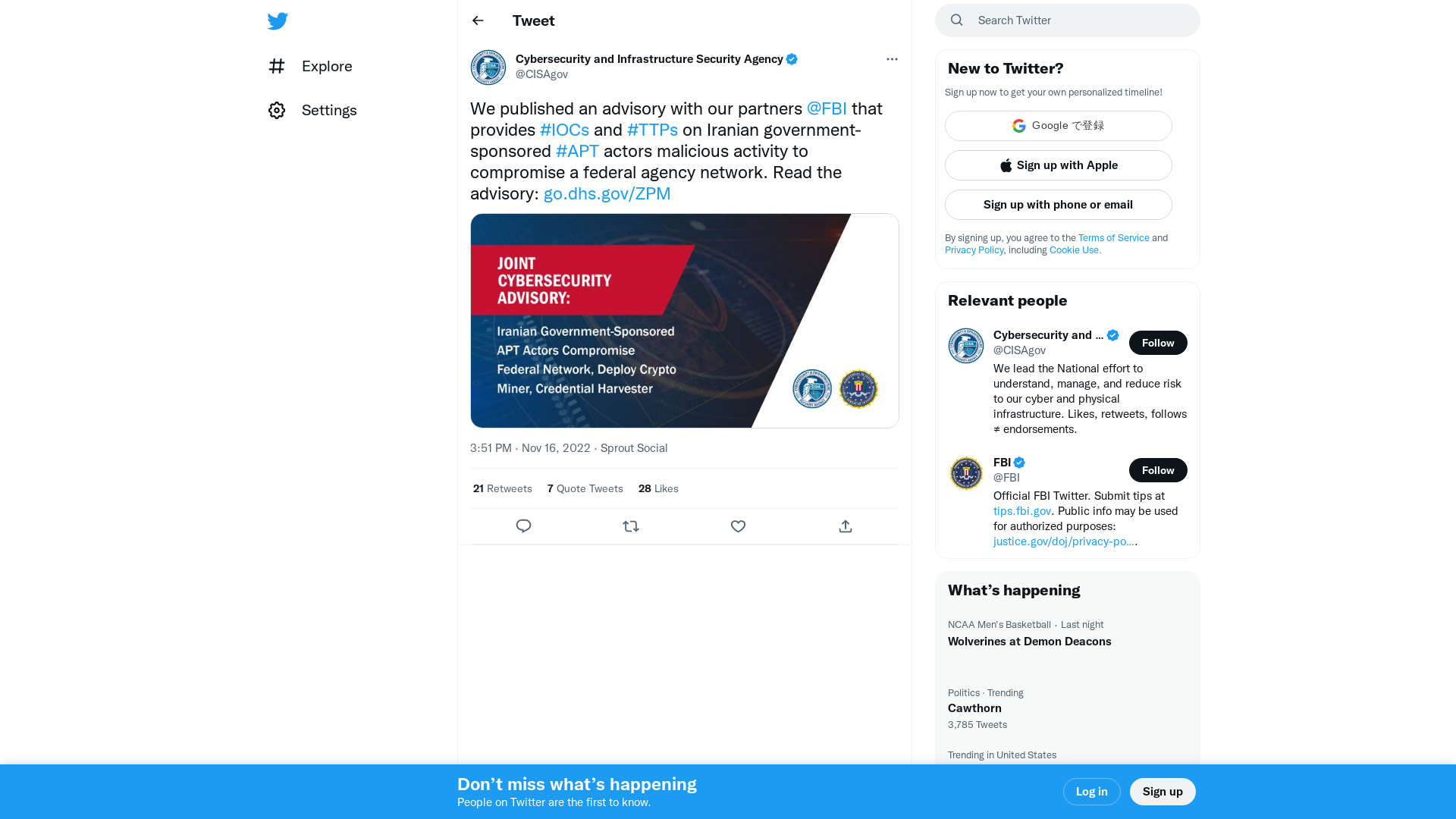 Explore

Settings

Tweet

Cybersecurity and Infrastructure Security Agency
@CISAgov

We published an advisory with our partners @FBI that provides #IOCs and #TTPs on Iranian government-sponsored #APT actors malicious activity to compromise a federal agency network. Read the advisory: go.dhs.gov/ZPM

JOINT CYBERSECURITY ADVISORY:

Iranian Government-Sponsored APT Actors Compromise Federal Network, Deploy Crypto Miner, Credential Harvester

3:51 PM · Nov 16, 2022 · Sprout Social

21 Retweets 7 Quote Tweets 28 Likes

Search Twitter

New to Twitter?

Sign up now to get your own personalized timeline!

Google で登録

Sign up with Apple

Sign up with phone or email

By signing up, you agree to the Terms of Service and Privacy Policy, including Cookie Use.

Relevant people

Cybersecurity and ...
@CISAgov
Follow
We lead the National effort to understand, manage, and reduce risk to our cyber and physical infrastructure. Likes, retweets, follows ≠ endorsements.

FBI
@FBI
Follow
Official FBI Twitter. Submit tips at tips.fbi.gov. Public info may be used for authorized purposes: justice.gov/doj/privacy-po....

What's happening

NCAA Men's Basketball · Last night
Wolverines at Demon Deacons

Politics · Trending
Cawthorn
3,785 Tweets

Trending in United States

Don't miss what's happening
People on Twitter are the first to know.

Log in

Sign up